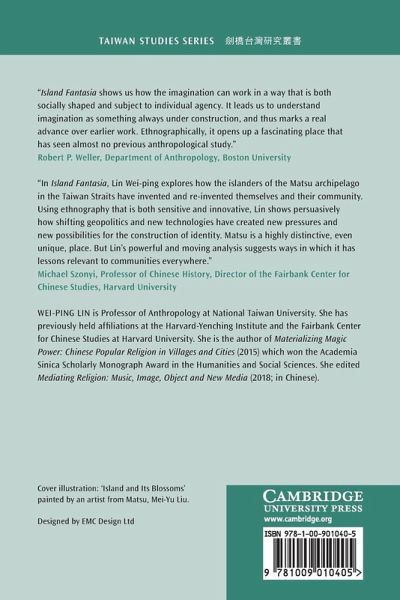 TAIWAN STUDIES SERIES 劍橋台灣研究叢書

"Island Fantasia shows us how the imagination can work in a way that is both socially shaped and subject to individual agency. It leads us to understand imagination as something always under construction, and thus marks a real advance over earlier work. Ethnographically, it opens up a fascinating place that has seen almost no previous anthropological study."
Robert P. Weller, Department of Anthropology, Boston University

"In Island Fantasia, Lin Wei-ping explores how the islanders of the Matsu archipelago in the Taiwan Straits have invented and re-invented themselves and their community. Using ethnography that is both sensitive and innovative, Lin shows persuasively how shifting geopolitics and new technologies have created new pressures and new possibilities for the construction of identity. Matsu is a highly distinctive, even unique, place. But Lin's powerful and moving analysis suggests ways in which it has lessons relevant to communities everywhere."
Michael Szonyi, Professor of Chinese History, Director of the Fairbank Center for Chinese Studies, Harvard University

WEI-PING LIN is Professor of Anthropology at National Taiwan University. She has previously held affiliations at the Harvard-Yenching Institute and the Fairbank Center for Chinese Studies at Harvard University. She is the author of Materializing Magic Power: Chinese Popular Religion in Villages and Cities (2015) which won the Academia Sinica Scholarly Monograph Award in the Humanities and Social Sciences. She edited Mediating Religion: Music, Image, Object and New Media (2018; in Chinese).

Cover illustration: 'Island and Its Blossoms' painted by an artist from Matsu, Mei-Yu Liu.

Designed by EMC Design Ltd

CAMBRIDGE
UNIVERSITY PRESS
www.cambridge.org

ISBN 978-1-00-901040-5

9 781009 010405 >